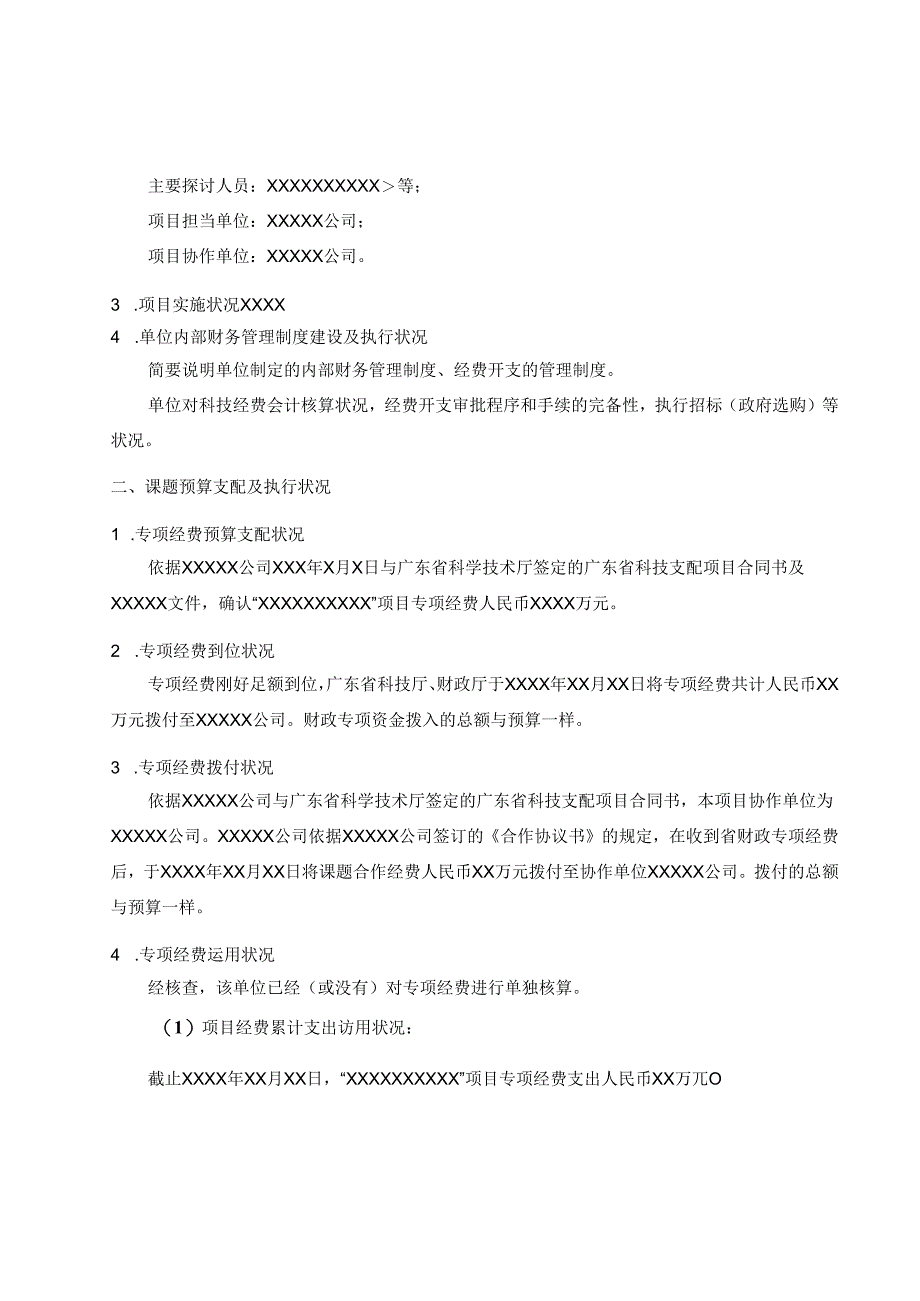 主要探讨人员：XXXXXXXXXX＞等；

项目担当单位：XXXXX公司；

项目协作单位：XXXXX公司。

3 .项目实施状况XXXX

4 .单位内部财务管理制度建设及执行状况

简要说明单位制定的内部财务管理制度、经费开支的管理制度。

单位对科技经费会计核算状况，经费开支审批程序和手续的完备性，执行招标（政府选购）等状况。

二、课题预算支配及执行状况

1 .专项经费预算支配状况

依据XXXXX公司XXX年X月X日与广东省科学技术厅签定的广东省科技支配项目合同书及XXXXX文件，确认“XXXXXXXXXX”项目专项经费人民币XXXX万元。

2 .专项经费到位状况

专项经费刚好足额到位，广东省科技厅、财政厅于XXXX年XX月XX日将专项经费共计人民币XX万元拨付至XXXXX公司。财政专项资金拨入的总额与预算一样。

3 .专项经费拨付状况

依据XXXXX公司与广东省科学技术厅签定的广东省科技支配项目合同书，本项目协作单位为XXXXX公司。XXXXX公司依据XXXXX公司签订的《合作协议书》的规定，在收到省财政专项经费后，于XXXX年XX月XX日将课题合作经费人民币XX万元拨付至协作单位XXXXX公司。拨付的总额与预算一样。

4 .专项经费运用状况

经核查，该单位已经（或没有）对专项经费进行单独核算。

（1）项目经费累计支出访用状况：

截止XXXX年XX月XX日，“XXXXXXXXXX”项目专项经费支出人民币XX万兀O